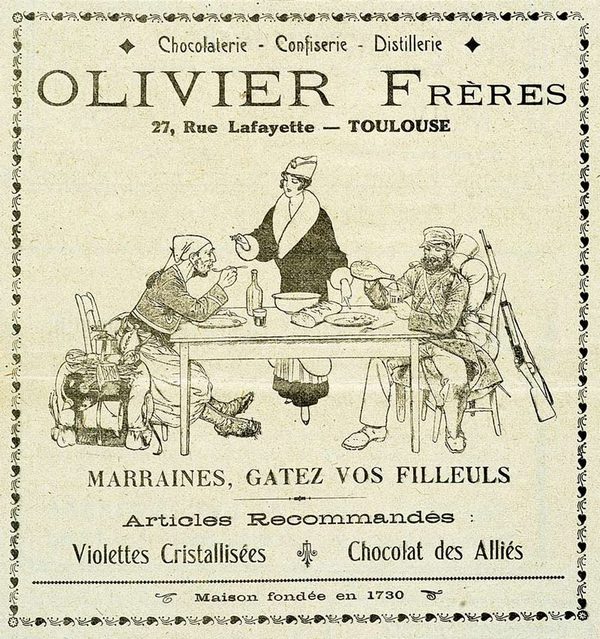 Chocolaterie - Confiserie - Distillerie

OLIVIER FRÈRES

27, Rue Lafayette — TOULOUSE

MARRAINES, GATEZ VOS FILLEULS

Articles Recommandés :

Violettes Cristallisées Chocolat des Alliés

Maison fondée en 1730